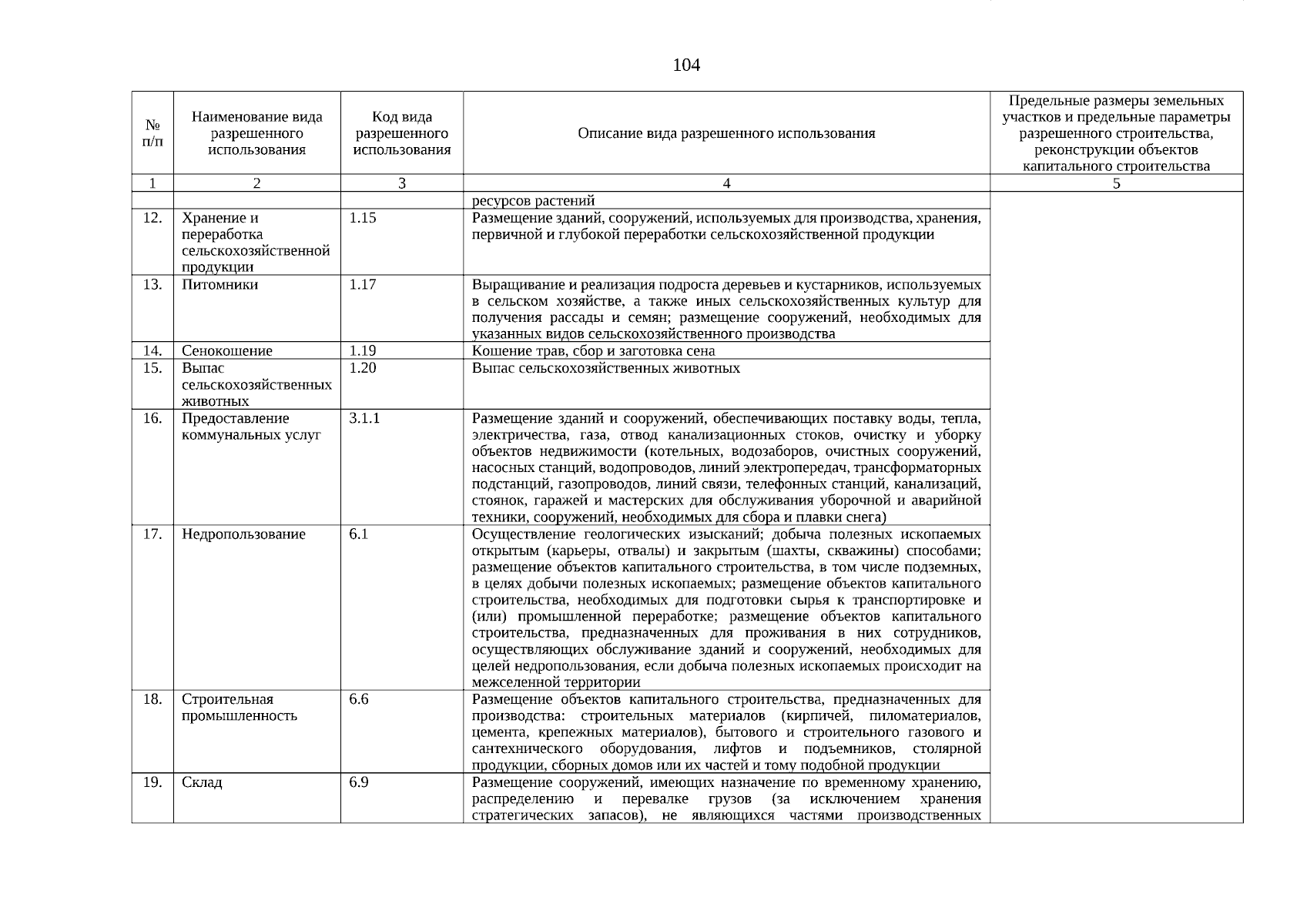 104

| № п/п | Наименование вида разрешенного использования | Код вида разрешенного использования | Описание вида разрешенного использования | Предельные размеры земельных участков и предельные параметры разрешенного строительства, реконструкции объектов капитального строительства |
|---|---|---|---|---|
| 1 | 2 | 3 | 4 | 5 |
| | | | ресурсов растений | |
| 12. | Хранение и переработка сельскохозяйственной продукции | 1.15 | Размещение зданий, сооружений, используемых для производства, хранения, первичной и глубокой переработки сельскохозяйственной продукции | |
| 13. | Питомники | 1.17 | Выращивание и реализация подроста деревьев и кустарников, используемых в сельском хозяйстве, а также иных сельскохозяйственных культур для получения рассады и семян; размещение сооружений, необходимых для указанных видов сельскохозяйственного производства | |
| 14. | Сенокошение | 1.19 | Кошение трав, сбор и заготовка сена | |
| 15. | Выпас сельскохозяйственных животных | 1.20 | Выпас сельскохозяйственных животных | |
| 16. | Предоставление коммунальных услуг | 3.1.1 | Размещение зданий и сооружений, обеспечивающих поставку воды, тепла, электричества, газа, отвод канализационных стоков, очистку и уборку объектов недвижимости (котельных, водозаборов, очистных сооружений, насосных станций, водопроводов, линий электропередач, трансформаторных подстанций, газопроводов, линий связи, телефонных станций, канализаций, стоянок, гаражей и мастерских для обслуживания уборочной и аварийной техники, сооружений, необходимых для сбора и плавки снега) | |
| 17. | Недропользование | 6.1 | Осуществление геологических изысканий; добыча полезных ископаемых открытым (карьеры, отвалы) и закрытым (шахты, скважины) способами; размещение объектов капитального строительства, в том числе подземных, в целях добычи полезных ископаемых; размещение объектов капитального строительства, необходимых для подготовки сырья к транспортировке и (или) промышленной переработке; размещение объектов капитального строительства, предназначенных для проживания в них сотрудников, осуществляющих обслуживание зданий и сооружений, необходимых для целей недропользования, если добыча полезных ископаемых происходит на межселенной территории | |
| 18. | Строительная промышленность | 6.6 | Размещение объектов капитального строительства, предназначенных для производства: строительных материалов (кирпичей, пиломатериалов, цемента, крепежных материалов), бытового и строительного газового и сантехнического оборудования, лифтов и подъемников, столярной продукции, сборных домов или их частей и тому подобной продукции | |
| 19. | Склад | 6.9 | Размещение сооружений, имеющих назначение по временному хранению, распределению и перевалке грузов (за исключением хранения стратегических запасов), не являющихся частями производственных | |